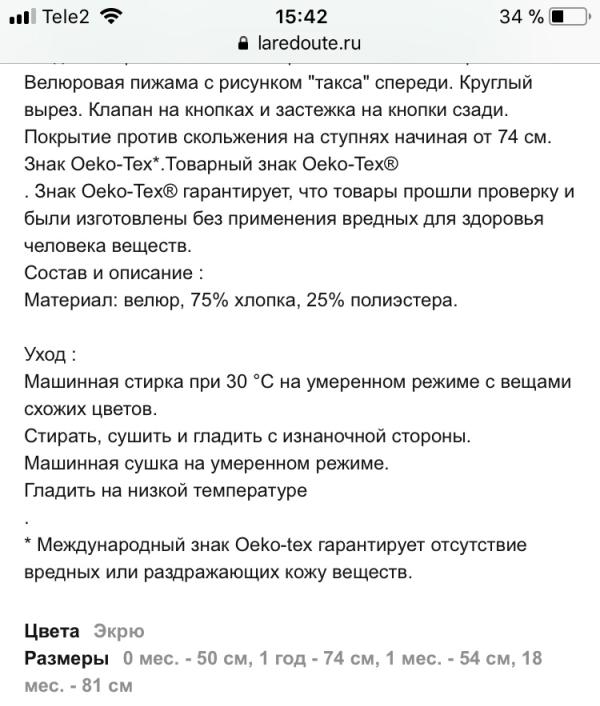 Tele2 15:42 34 %
laredoute.ru

Велюровая пижама с рисунком "такса" спереди. Круглый вырез. Клапан на кнопках и застежка на кнопки сзади. Покрытие против скольжения на ступнях начиная от 74 см. Знак Oeko-Tex*.Товарный знак Oeko-Tex®
. Знак Oeko-Tex® гарантирует, что товары прошли проверку и были изготовлены без применения вредных для здоровья человека веществ.
Состав и описание :
Материал: велюр, 75% хлопка, 25% полиэстера.

Уход :
Машинная стирка при 30 °C на умеренном режиме с вещами схожих цветов.
Стирать, сушить и гладить с изнаночной стороны.
Машинная сушка на умеренном режиме.
Гладить на низкой температуре
.
* Международный знак Oeko-tex гарантирует отсутствие вредных или раздражающих кожу веществ.

Цвета Экрю
Размеры 0 мес. - 50 см, 1 год - 74 см, 1 мес. - 54 см, 18 мес. - 81 см